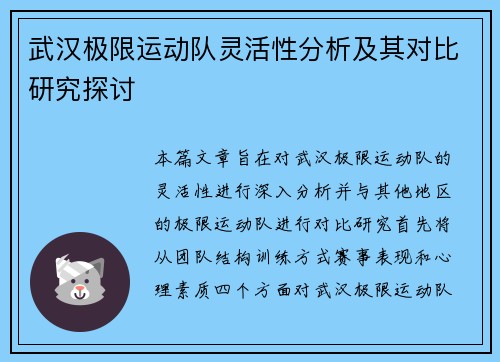 武汉极限运动队灵活性分析及其对比研究探讨

本篇文章旨在对武汉极限运动队的灵活性进行深入分析并与其他地区的极限运动队进行对比研究首先将从团队结构训练方式赛事表现和心理素质四个方面对武汉极限运动队